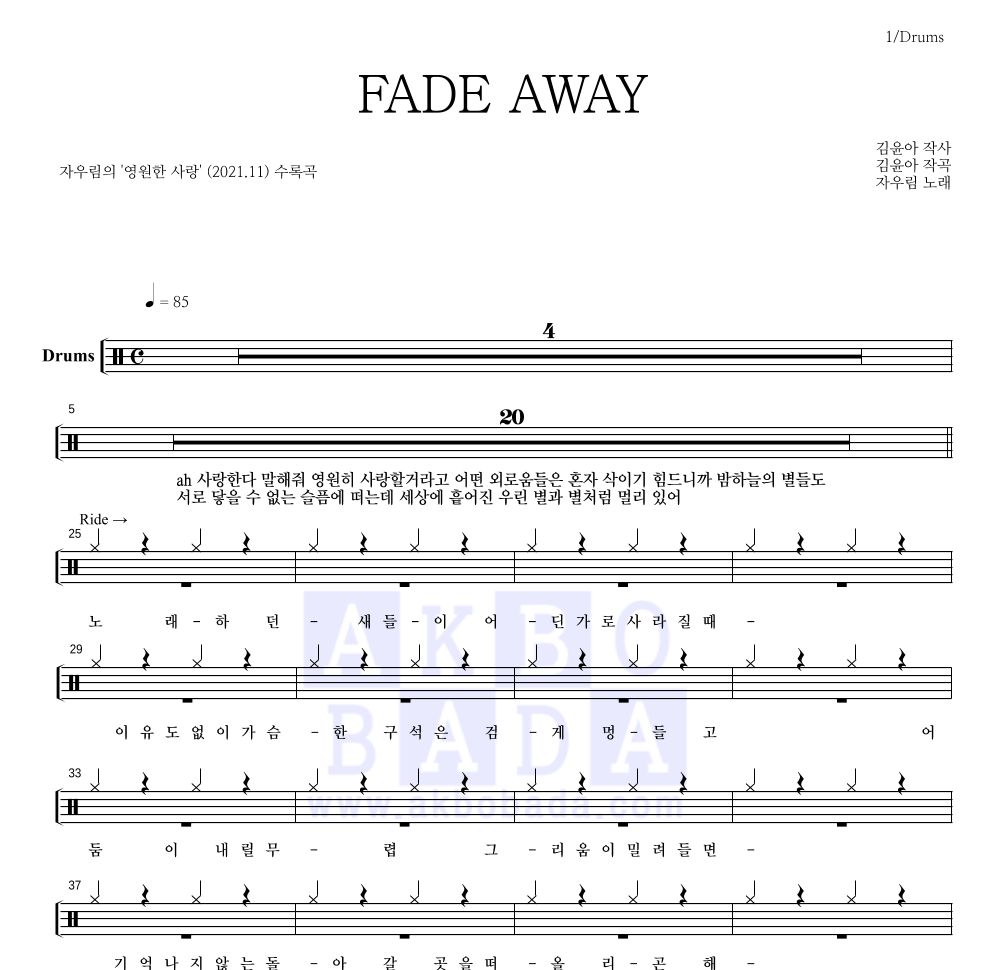 1/Drums

FADE AWAY

자우림의 '영원한 사랑' (2021.11) 수록곡

김윤아 작사
김윤아 작곡
자우림 노래

♩ = 85

Drums

4

5

20

ah 사랑한다 말해줘 영원히 사랑할거라고 어떤 외로움들은 혼자 삭이기 힘드니까 밤하늘의 별들도 서로 닿을 수 없는 슬픔에 떠는데 세상에 흩어진 우린 별과 별처럼 멀리 있어

Ride →
25

노 래 - 하 던 - 새 들 - 이 어 - 딘 가 로 사 라 질 때 -

29

이 유 도 없 이 가 슴 - 한 구 석 은 검 - 게 멍 - 들 고 어

33

둠 이 내 릴 무 - 렵 그 - 리 움 이 밀 려 들 면 -

37

기 억 나 지 않 는 돌 - 아 갈 곳 을 떠 - 올 리 - 곤 해 -

AKBO BADA
www.akbobada.com